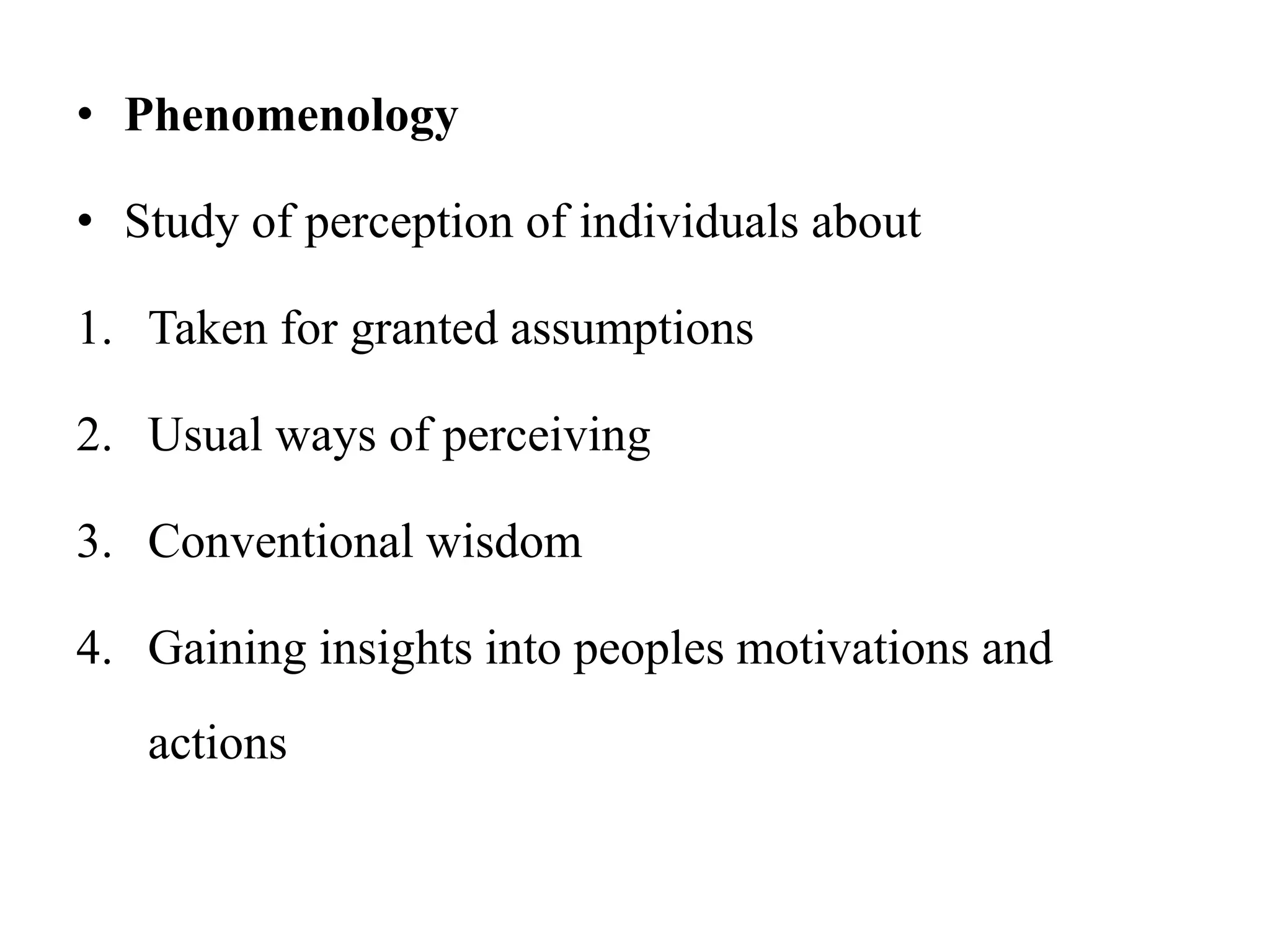 • Phenomenology

• Study of perception of individuals about

1. Taken for granted assumptions

2. Usual ways of perceiving

3. Conventional wisdom

4. Gaining insights into peoples motivations and actions